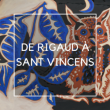 DE RIGAUD À SANT VINCENS